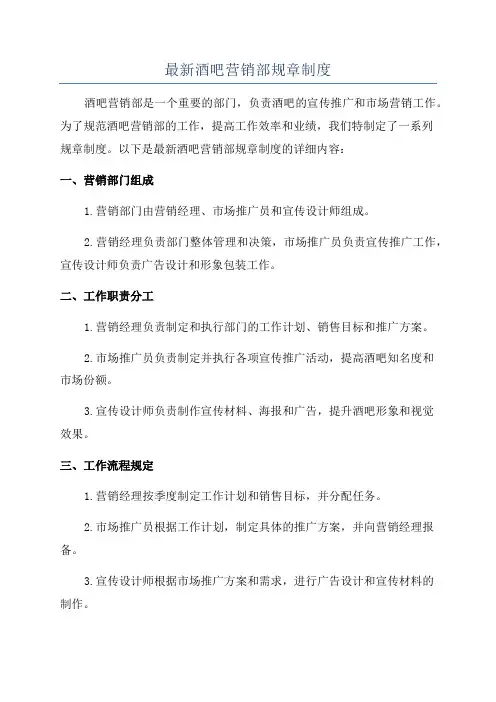 最新酒吧营销部规章制度

酒吧营销部是一个重要的部门，负责酒吧的宣传推广和市场营销工作。为了规范酒吧营销部的工作，提高工作效率和业绩，我们特制定了一系列规章制度。以下是最新酒吧营销部规章制度的详细内容：

一、营销部门组成

1.营销部门由营销经理、市场推广员和宣传设计师组成。

2.营销经理负责部门整体管理和决策，市场推广员负责宣传推广工作，宣传设计师负责广告设计和形象包装工作。

二、工作职责分工

1.营销经理负责制定和执行部门的工作计划、销售目标和推广方案。

2.市场推广员负责制定并执行各项宣传推广活动，提高酒吧知名度和市场份额。

3.宣传设计师负责制作宣传材料、海报和广告，提升酒吧形象和视觉效果。

三、工作流程规定

1.营销经理按季度制定工作计划和销售目标，并分配任务。

2.市场推广员根据工作计划，制定具体的推广方案，并向营销经理报备。

3.宣传设计师根据市场推广方案和需求，进行广告设计和宣传材料的制作。